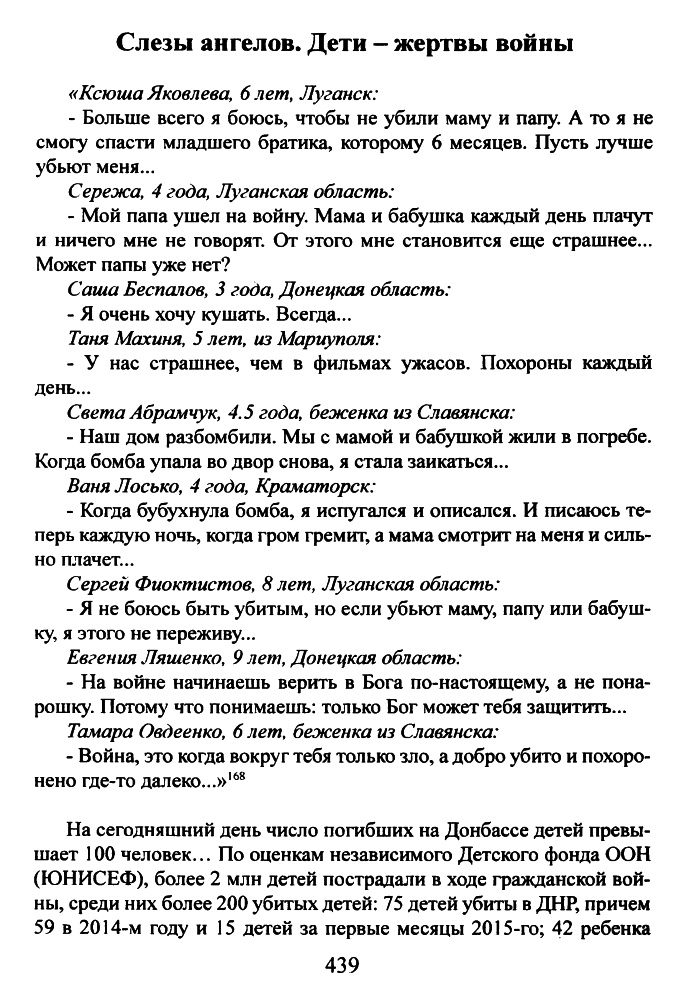 Слезы ангелов. Дети – жертвы войны

«Ксюша Яковлева, 6 лет, Луганск:

- Больше всего я боюсь, чтобы не убили маму и папу. А то я не смогу спасти младшего братика, которому 6 месяцев. Пусть лучше убьют меня...

Сережа, 4 года, Луганская область:

- Мой папа ушел на войну. Мама и бабушка каждый день плачут и ничего мне не говорят. От этого мне становится еще страшнее... Может папы уже нет?

Саша Беспалов, 3 года, Донецкая область:

- Я очень хочу кушать. Всегда...

Таня Махиня, 5 лет, из Мариуполя:

- У нас страшнее, чем в фильмах ужасов. Похороны каждый день...

Света Абрамчук, 4.5 года, беженка из Славянска:

- Наш дом разбомбили. Мы с мамой и бабушкой жили в погребе. Когда бомба упала во двор снова, я стала заикаться...

Ваня Лосько, 4 года, Краматорск:

- Когда бубухнула бомба, я испугался и описался. И писаюсь теперь каждую ночь, когда гром гремит, а мама смотрит на меня и сильно плачет...

Сергей Фиоктистов, 8 лет, Луганская область:

- Я не боюсь быть убитым, но если убьют маму, папу или бабушку, я этого не переживу...

Евгения Ляшенко, 9 лет, Донецкая область:

- На войне начинаешь верить в Бога по-настоящему, а не понарошку. Потому что понимаешь: только Бог может тебя защитить...

Тамара Овдеенко, 6 лет, беженка из Славянска:

- Война, это когда вокруг тебя только зло, а добро убито и похоронено где-то далеко...»$^{168}$

На сегодняшний день число погибших на Донбассе детей превышает 100 человек… По оценкам независимого Детского фонда ООН (ЮНИСЕФ), более 2 млн детей пострадали в ходе гражданской войны, среди них более 200 убитых детей: 75 детей убиты в ДНР, причем 59 в 2014-м году и 15 детей за первые месяцы 2015-го; 42 ребенка

439